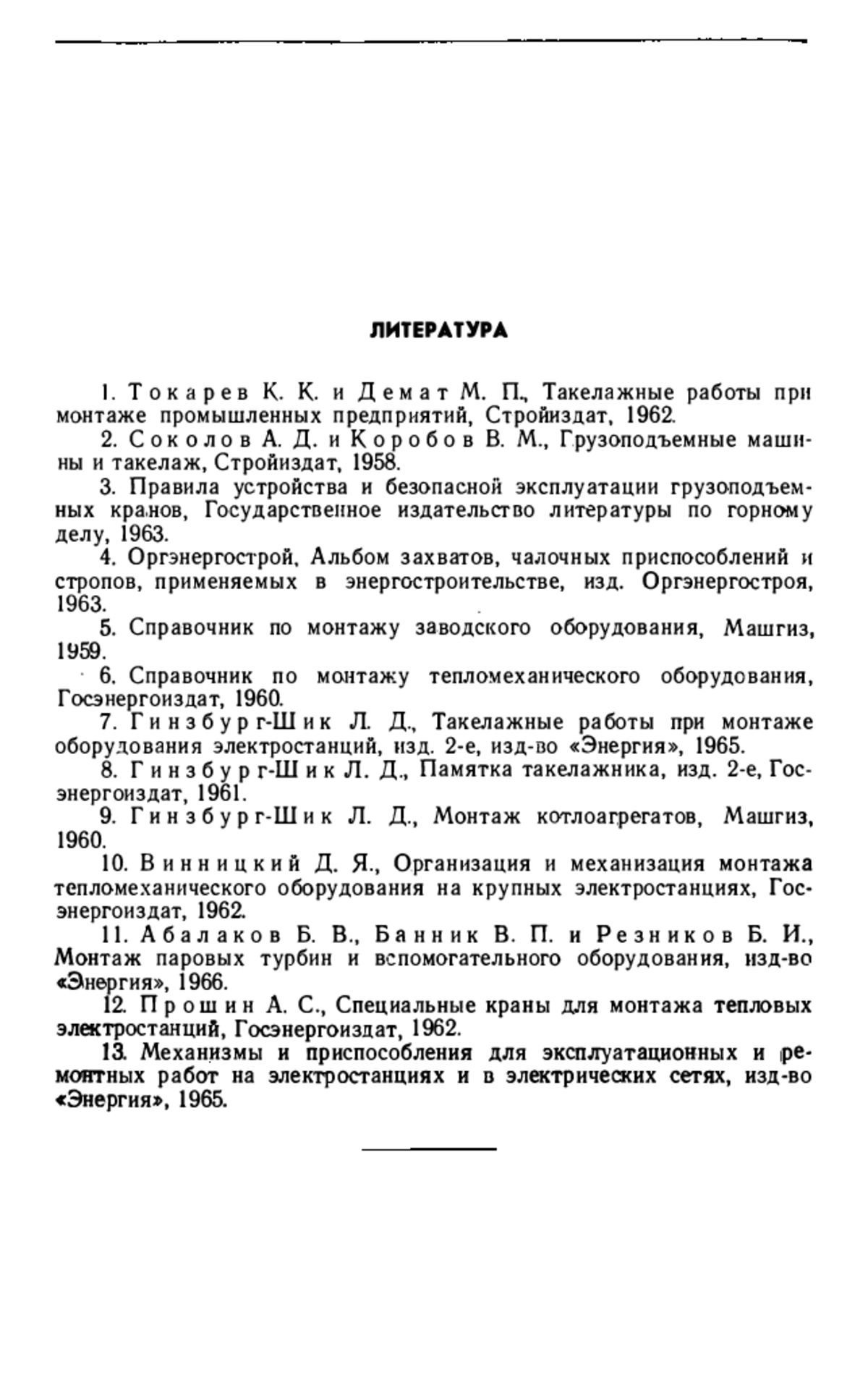 ЛИТЕРАТУРА

1. Токарев К. К. и Демат М. П., Такелажные работы при монтаже промышленных предприятий, Стройиздат, 1962.

2. Соколов А. Д. и Коробов В. М., Грузоподъемные машины и такелаж, Стройиздат, 1958.

3. Правила устройства и безопасной эксплуатации грузоподъемных кранов, Государственное издательство литературы по горному делу, 1963.

4. Оргэнергострой, Альбом захватов, чалочных приспособлений и стропов, применяемых в энергостроительстве, изд. Оргэнергостроя, 1963.

5. Справочник по монтажу заводского оборудования, Машгиз, 1959.

6. Справочник по монтажу тепломеханического оборудования, Госэнергоиздат, 1960.

7. Гинзбург-Шик Л. Д., Такелажные работы при монтаже оборудования электростанций, изд. 2-е, изд-во «Энергия», 1965.

8. Гинзбург-Шик Л. Д., Памятка такелажника, изд. 2-е, Госэнергоиздат, 1961.

9. Гинзбург-Шик Л. Д., Монтаж котлоагрегатов, Машгиз, 1960.

10. Винницкий Д. Я., Организация и механизация монтажа тепломеханического оборудования на крупных электростанциях, Госэнергоиздат, 1962.

11. Абалаков Б. В., Банник В. П. и Резников Б. И., Монтаж паровых турбин и вспомогательного оборудования, изд-во «Энергия», 1966.

12. Прошин А. С., Специальные краны для монтажа тепловых электростанций, Госэнергоиздат, 1962.

13. Механизмы и приспособления для эксплуатационных и ремонтных работ на электростанциях и в электрических сетях, изд-во «Энергия», 1965.